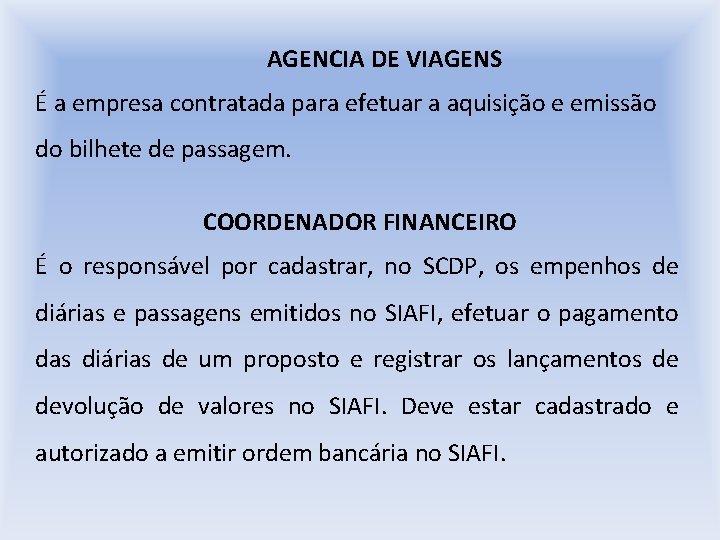 AGENCIA DE VIAGENS

É a empresa contratada para efetuar a aquisição e emissão do bilhete de passagem.

COORDENADOR FINANCEIRO

É o responsável por cadastrar, no SCDP, os empenhos de diárias e passagens emitidos no SIAFI, efetuar o pagamento das diárias de um proposto e registrar os lançamentos de devolução de valores no SIAFI. Deve estar cadastrado e autorizado a emitir ordem bancária no SIAFI.